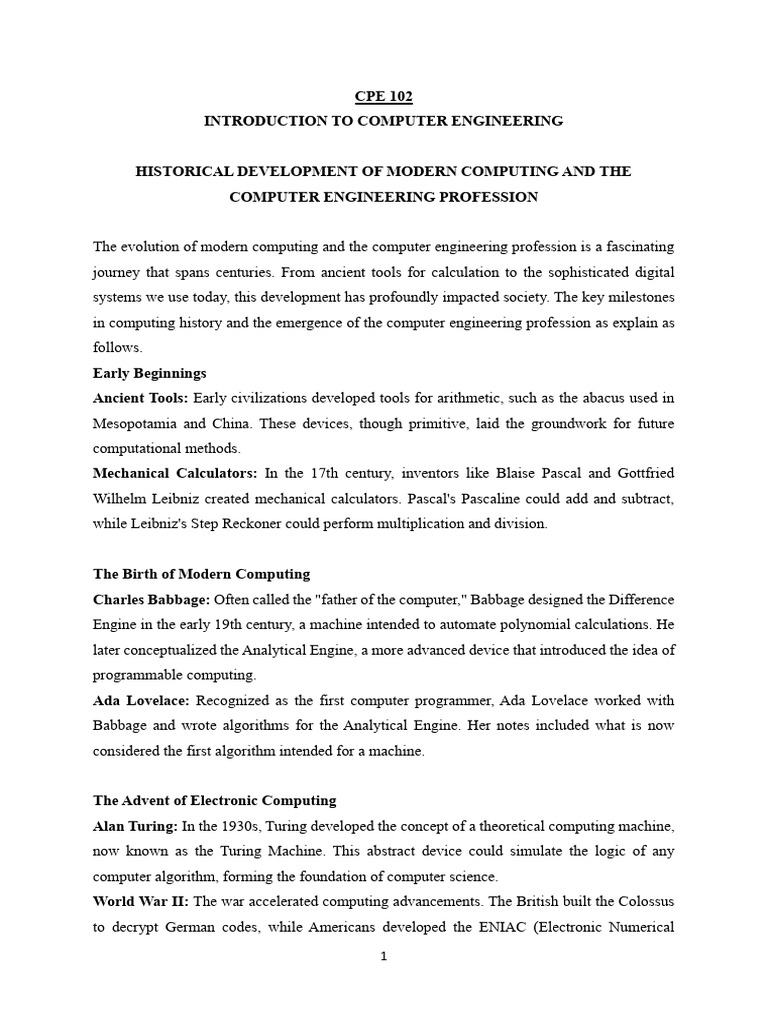 CPE 102
INTRODUCTION TO COMPUTER ENGINEERING

HISTORICAL DEVELOPMENT OF MODERN COMPUTING AND THE COMPUTER ENGINEERING PROFESSION

The evolution of modern computing and the computer engineering profession is a fascinating journey that spans centuries. From ancient tools for calculation to the sophisticated digital systems we use today, this development has profoundly impacted society. The key milestones in computing history and the emergence of the computer engineering profession as explain as follows.

Early Beginnings
Ancient Tools: Early civilizations developed tools for arithmetic, such as the abacus used in Mesopotamia and China. These devices, though primitive, laid the groundwork for future computational methods.
Mechanical Calculators: In the 17th century, inventors like Blaise Pascal and Gottfried Wilhelm Leibniz created mechanical calculators. Pascal's Pascaline could add and subtract, while Leibniz's Step Reckoner could perform multiplication and division.

The Birth of Modern Computing
Charles Babbage: Often called the "father of the computer," Babbage designed the Difference Engine in the early 19th century, a machine intended to automate polynomial calculations. He later conceptualized the Analytical Engine, a more advanced device that introduced the idea of programmable computing.
Ada Lovelace: Recognized as the first computer programmer, Ada Lovelace worked with Babbage and wrote algorithms for the Analytical Engine. Her notes included what is now considered the first algorithm intended for a machine.

The Advent of Electronic Computing
Alan Turing: In the 1930s, Turing developed the concept of a theoretical computing machine, now known as the Turing Machine. This abstract device could simulate the logic of any computer algorithm, forming the foundation of computer science.
World War II: The war accelerated computing advancements. The British built the Colossus to decrypt German codes, while Americans developed the ENIAC (Electronic Numerical

1